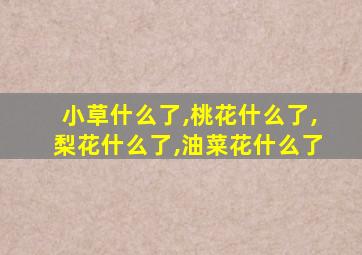 小草什么了,桃花什么了,梨花什么了,油菜花什么了